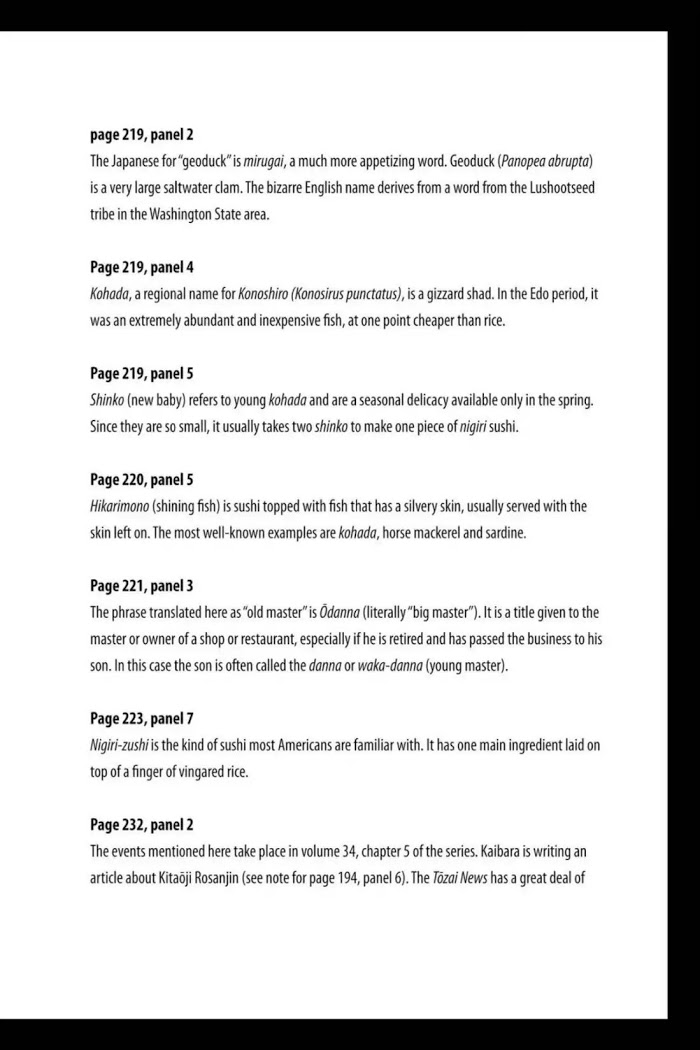 page 219, panel 2
The Japanese for "geoduck" is mirugai, a much more appetizing word. Geoduck (Panopea abrupta) is a very large saltwater clam. The bizarre English name derives from a word from the Lushootseed tribe in the Washington State area.

Page 219, panel 4
Kohada, a regional name for Konoshiro (Konosirus punctatus), is a gizzard shad. In the Edo period, it was an extremely abundant and inexpensive fish, at one point cheaper than rice.

Page 219, panel 5
Shinko (new baby) refers to young kohada and are a seasonal delicacy available only in the spring. Since they are so small, it usually takes two shinko to make one piece of nigiri sushi.

Page 220, panel 5
Hikarimono (shining fish) is sushi topped with fish that has a silvery skin, usually served with the skin left on. The most well-known examples are kohada, horse mackerel and sardine.

Page 221, panel 3
The phrase translated here as "old master" is Ōdanna (literally "big master"). It is a title given to the master or owner of a shop or restaurant, especially if he is retired and has passed the business to his son. In this case the son is often called the danna or waka-danna (young master).

Page 223, panel 7
Nigiri-zushi is the kind of sushi most Americans are familiar with. It has one main ingredient laid on top of a finger of vingared rice.

Page 232, panel 2
The events mentioned here take place in volume 34, chapter 5 of the series. Kaibara is writing an article about Kitaōji Rosanjin (see note for page 194, panel 6). The Tōzai News has a great deal of